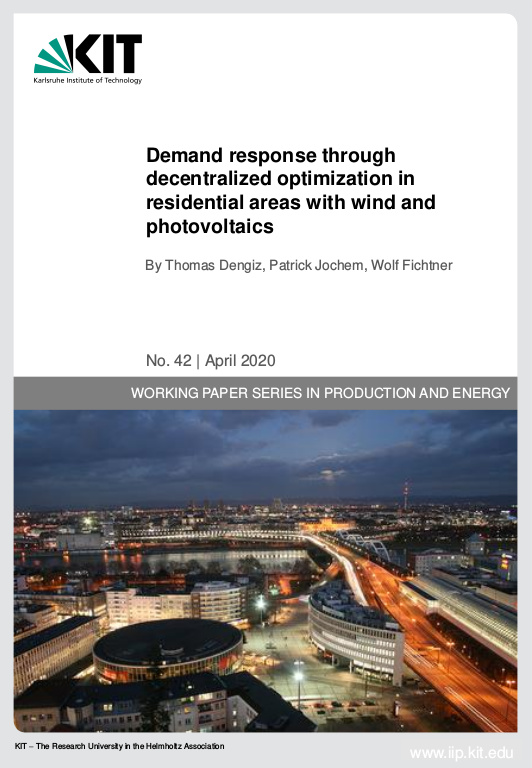 KIT
Karlsruhe Institute of Technology

Demand response through decentralized optimization in residential areas with wind and photovoltaics

By Thomas Dengiz, Patrick Jochem, Wolf Fichtner

No. 42 | April 2020

WORKING PAPER SERIES IN PRODUCTION AND ENERGY

KIT – The Research University in the Helmholtz Association

www.iip.kit.edu